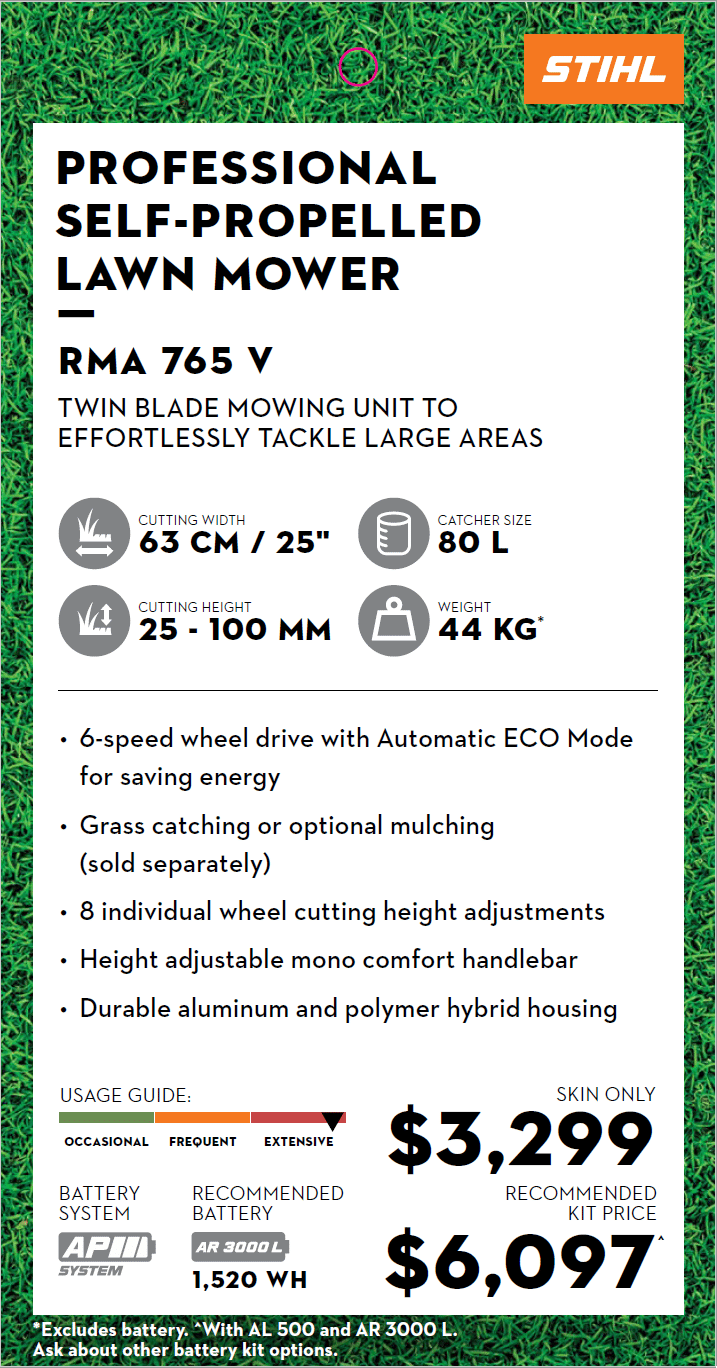 STIHL

PROFESSIONAL SELF-PROPELLED LAWN MOWER

RMA 765 V

TWIN BLADE MOWING UNIT TO EFFORTLESSLY TACKLE LARGE AREAS

CUTTING WIDTH
63 CM / 25"

CATCHER SIZE
80 L

CUTTING HEIGHT
25 - 100 MM

WEIGHT
44 KG*

• 6-speed wheel drive with Automatic ECO Mode for saving energy
• Grass catching or optional mulching (sold separately)
• 8 individual wheel cutting height adjustments
• Height adjustable mono comfort handlebar
• Durable aluminum and polymer hybrid housing

USAGE GUIDE:
OCCASIONAL FREQUENT EXTENSIVE

SKIN ONLY
$3,299

BATTERY SYSTEM
AP SYSTEM

RECOMMENDED BATTERY
AR 3000 L
1,520 WH

RECOMMENDED KIT PRICE
$6,097^

*Excludes battery. ^With AL 500 and AR 3000 L.
Ask about other battery kit options.